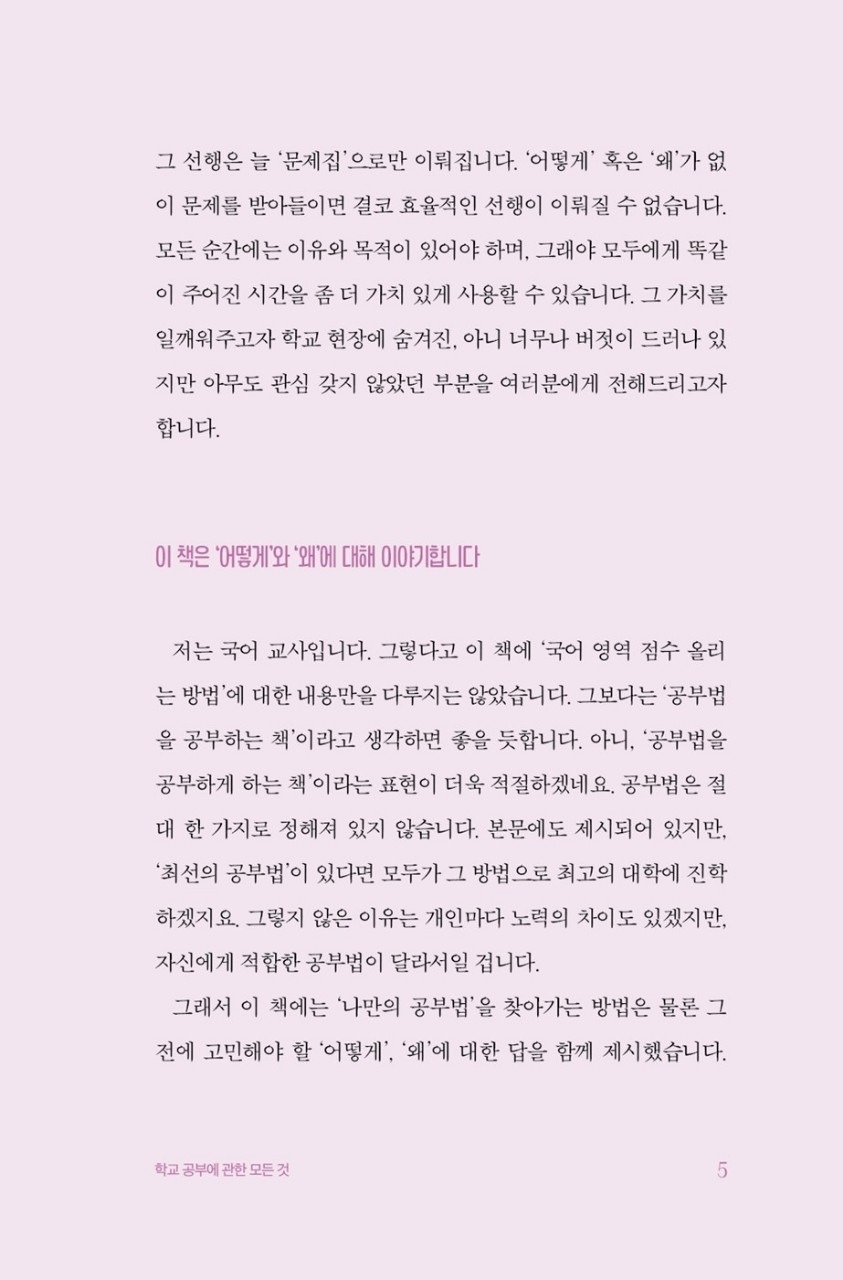 그 선행은 늘 '문제집'으로만 이뤄집니다. '어떻게' 혹은 '왜'가 없이 문제를 받아들이면 결코 효율적인 선행이 이뤄질 수 없습니다. 모든 순간에는 이유와 목적이 있어야 하며, 그래야 모두에게 똑같이 주어진 시간을 좀 더 가치 있게 사용할 수 있습니다. 그 가치를 일깨워주고자 학교 현장에 숨겨진, 아니 너무나 버젓이 드러나 있지만 아무도 관심 갖지 않았던 부분을 여러분에게 전해드리고자 합니다.

이 책은 '어떻게'와 '왜'에 대해 이야기합니다

저는 국어 교사입니다. 그렇다고 이 책에 '국어 영역 점수 올리는 방법'에 대한 내용만을 다루지는 않았습니다. 그보다는 '공부법을 공부하는 책'이라고 생각하면 좋을 듯합니다. 아니, '공부법을 공부하게 하는 책'이라는 표현이 더욱 적절하겠네요. 공부법은 절대 한 가지로 정해져 있지 않습니다. 본문에도 제시되어 있지만, '최선의 공부법'이 있다면 모두가 그 방법으로 최고의 대학에 진학하겠지요. 그렇지 않은 이유는 개인마다 노력의 차이도 있겠지만, 자신에게 적합한 공부법이 달라서일 겁니다.

그래서 이 책에는 '나만의 공부법'을 찾아가는 방법은 물론 그 전에 고민해야 할 '어떻게', '왜'에 대한 답을 함께 제시했습니다.

학교 공부에 관한 모든 것 5